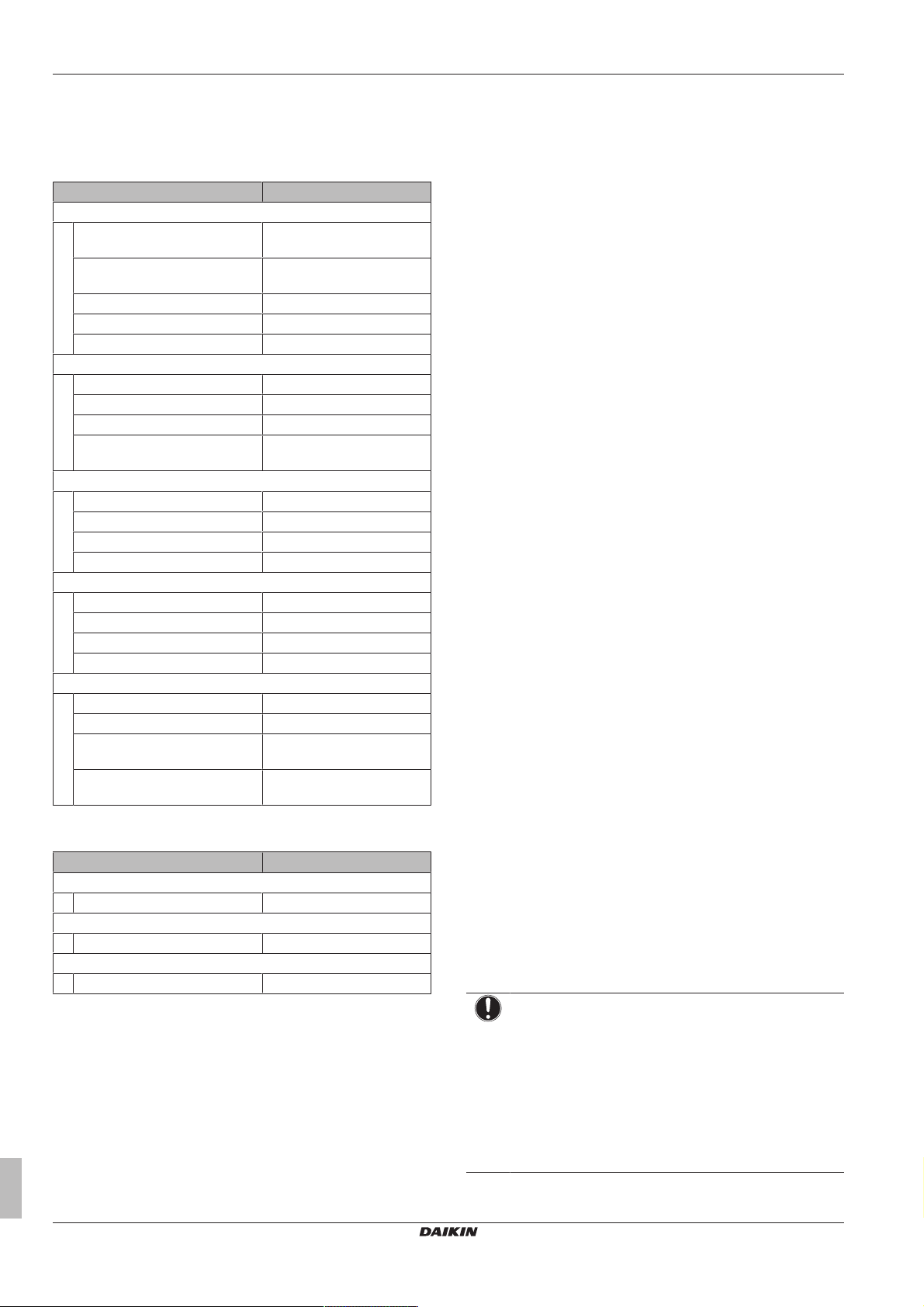 DAIKIN